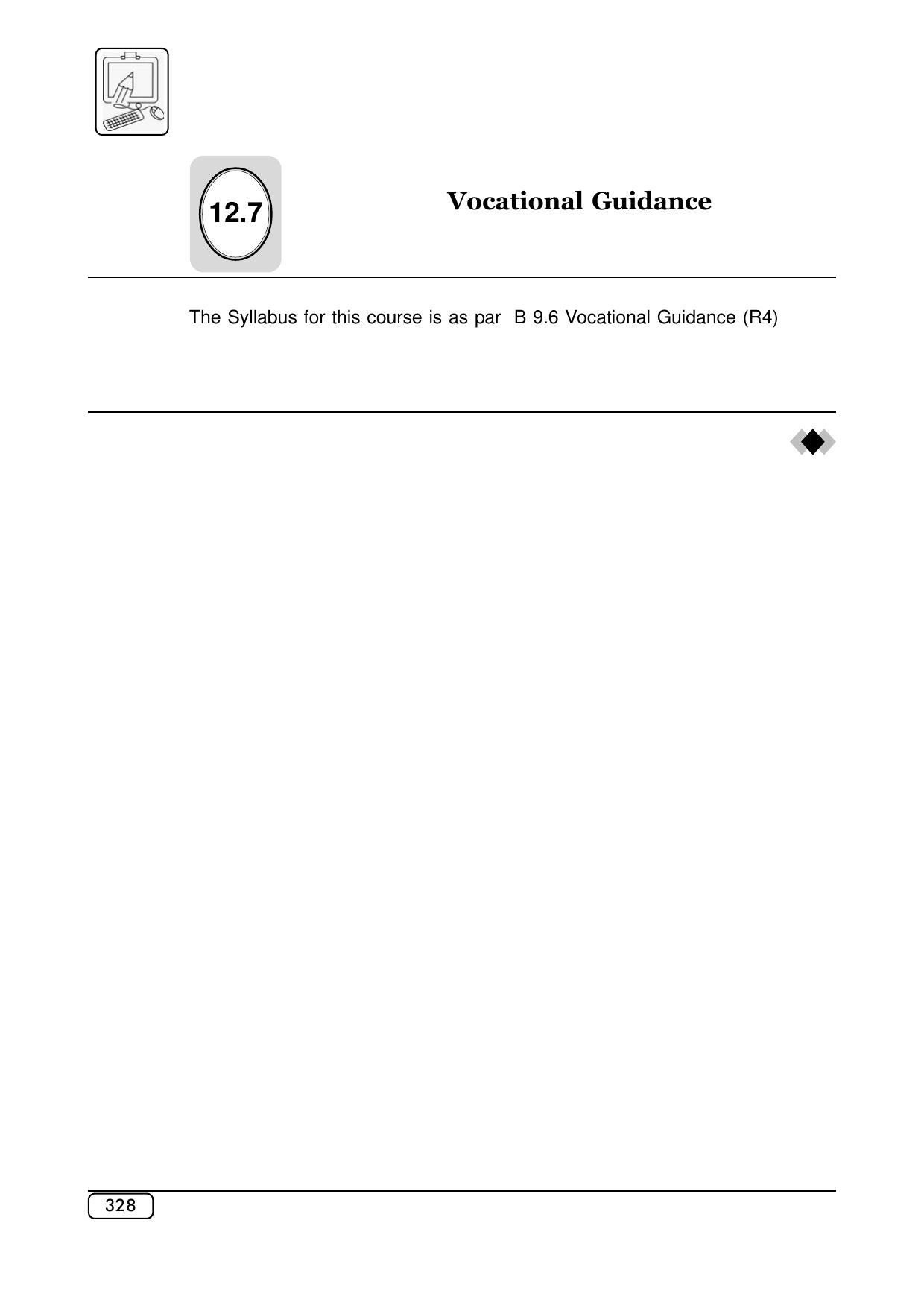 12.7

Vocational Guidance

The Syllabus for this course is as par B 9.6 Vocational Guidance (R4)

328